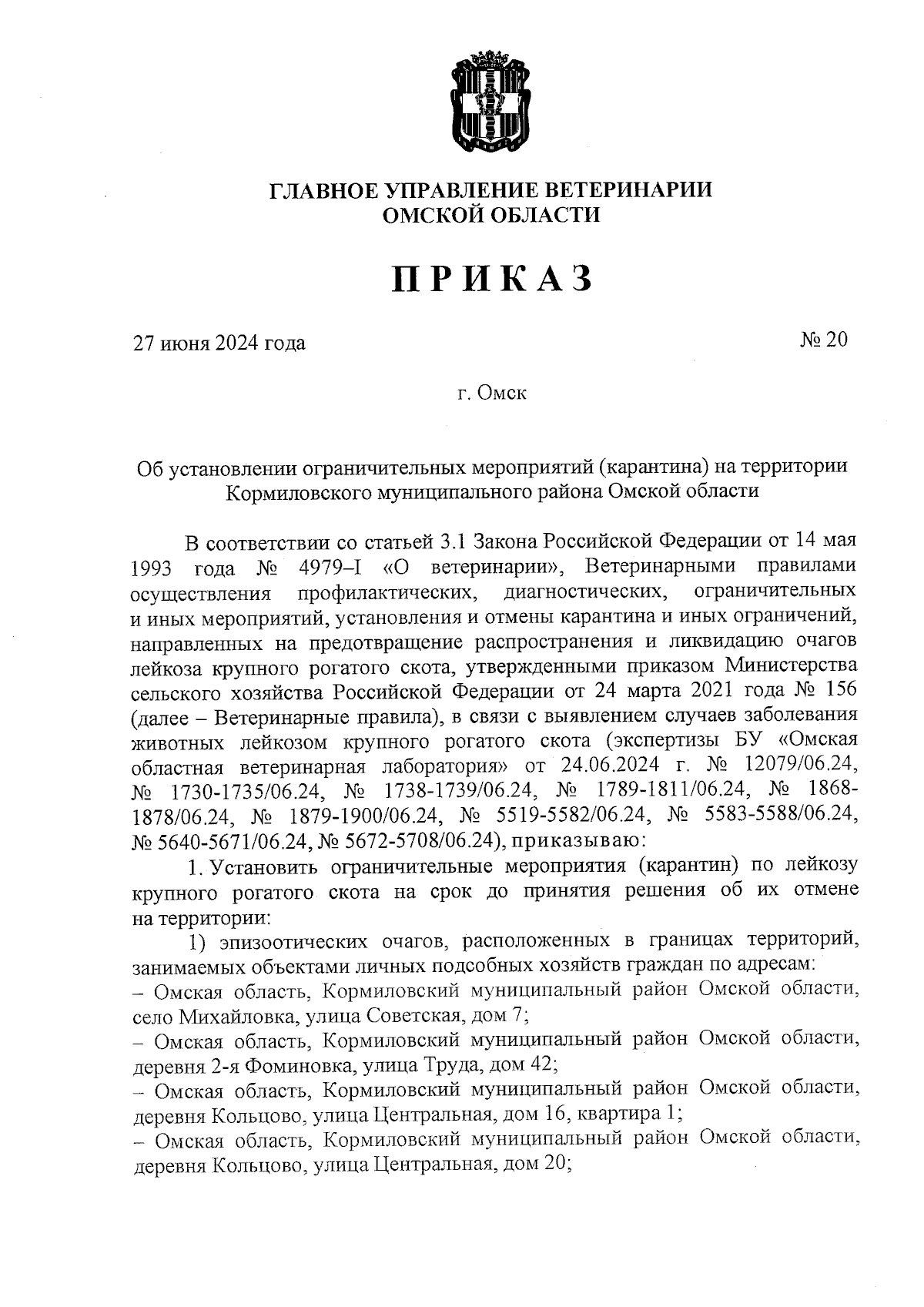 ГЛАВНОЕ УПРАВЛЕНИЕ ВЕТЕРИНАРИИ
ОМСКОЙ ОБЛАСТИ

ПРИКАЗ

27 июня 2024 года

№ 20

г. Омск

Об установлении ограничительных мероприятий (карантина) на территории Кормиловского муниципального района Омской области

В соответствии со статьей 3.1 Закона Российской Федерации от 14 мая 1993 года № 4979–I «О ветеринарии», Ветеринарными правилами осуществления профилактических, диагностических, ограничительных и иных мероприятий, установления и отмены карантина и иных ограничений, направленных на предотвращение распространения и ликвидацию очагов лейкоза крупного рогатого скота, утвержденными приказом Министерства сельского хозяйства Российской Федерации от 24 марта 2021 года № 156 (далее – Ветеринарные правила), в связи с выявлением случаев заболевания животных лейкозом крупного рогатого скота (экспертизы БУ «Омская областная ветеринарная лаборатория» от 24.06.2024 г. № 12079/06.24, № 1730-1735/06.24, № 1738-1739/06.24, № 1789-1811/06.24, № 1868-1878/06.24, № 1879-1900/06.24, № 5519-5582/06.24, № 5583-5588/06.24, № 5640-5671/06.24, № 5672-5708/06.24), приказываю:

1. Установить ограничительные мероприятия (карантин) по лейкозу крупного рогатого скота на срок до принятия решения об их отмене на территории:

1) эпизоотических очагов, расположенных в границах территорий, занимаемых объектами личных подсобных хозяйств граждан по адресам:
– Омская область, Кормиловский муниципальный район Омской области, село Михайловка, улица Советская, дом 7;
– Омская область, Кормиловский муниципальный район Омской области, деревня 2-я Фоминовка, улица Труда, дом 42;
– Омская область, Кормиловский муниципальный район Омской области, деревня Кольцово, улица Центральная, дом 16, квартира 1;
– Омская область, Кормиловский муниципальный район Омской области, деревня Кольцово, улица Центральная, дом 20;